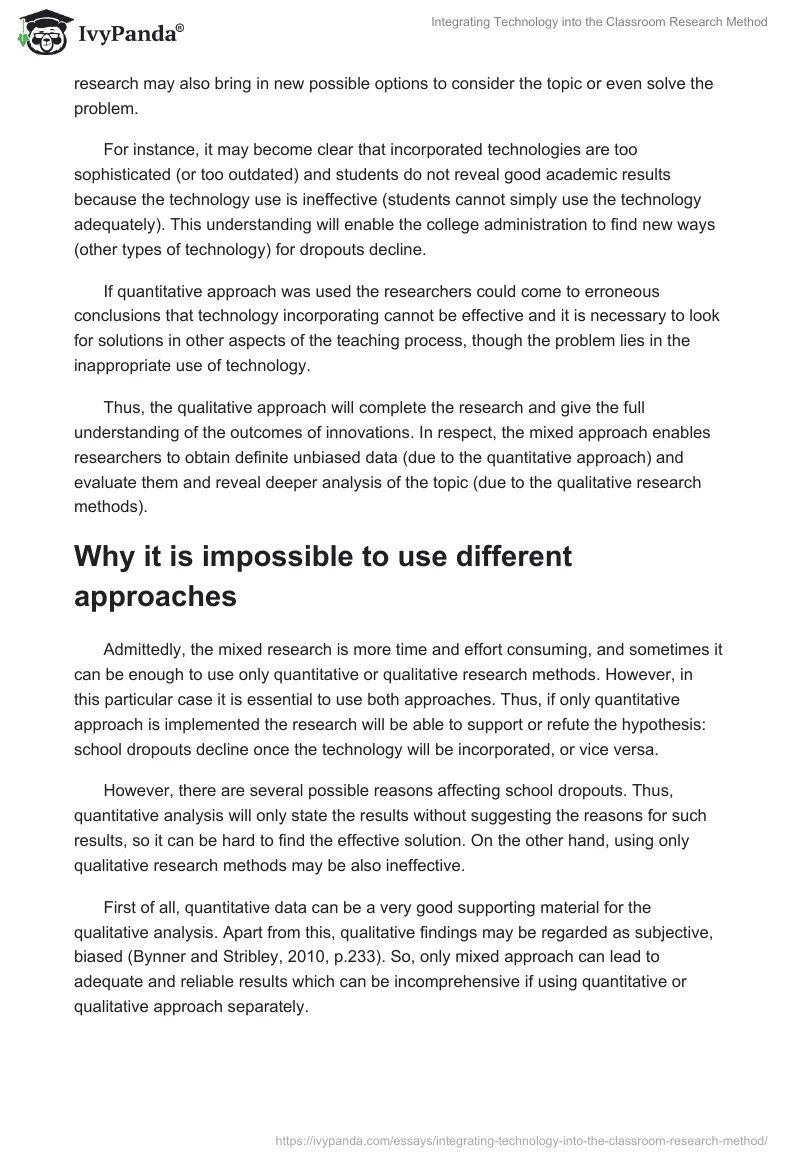 IvyPanda®

Integrating Technology into the Classroom Research Method

research may also bring in new possible options to consider the topic or even solve the problem.

For instance, it may become clear that incorporated technologies are too sophisticated (or too outdated) and students do not reveal good academic results because the technology use is ineffective (students cannot simply use the technology adequately). This understanding will enable the college administration to find new ways (other types of technology) for dropouts decline.

If quantitative approach was used the researchers could come to erroneous conclusions that technology incorporating cannot be effective and it is necessary to look for solutions in other aspects of the teaching process, though the problem lies in the inappropriate use of technology.

Thus, the qualitative approach will complete the research and give the full understanding of the outcomes of innovations. In respect, the mixed approach enables researchers to obtain definite unbiased data (due to the quantitative approach) and evaluate them and reveal deeper analysis of the topic (due to the qualitative research methods).

Why it is impossible to use different approaches

Admittedly, the mixed research is more time and effort consuming, and sometimes it can be enough to use only quantitative or qualitative research methods. However, in this particular case it is essential to use both approaches. Thus, if only quantitative approach is implemented the research will be able to support or refute the hypothesis: school dropouts decline once the technology will be incorporated, or vice versa.

However, there are several possible reasons affecting school dropouts. Thus, quantitative analysis will only state the results without suggesting the reasons for such results, so it can be hard to find the effective solution. On the other hand, using only qualitative research methods may be also ineffective.

First of all, quantitative data can be a very good supporting material for the qualitative analysis. Apart from this, qualitative findings may be regarded as subjective, biased (Bynner and Stribley, 2010, p.233). So, only mixed approach can lead to adequate and reliable results which can be incomprehensive if using quantitative or qualitative approach separately.

https://ivypanda.com/essays/integrating-technology-into-the-classroom-research-method/